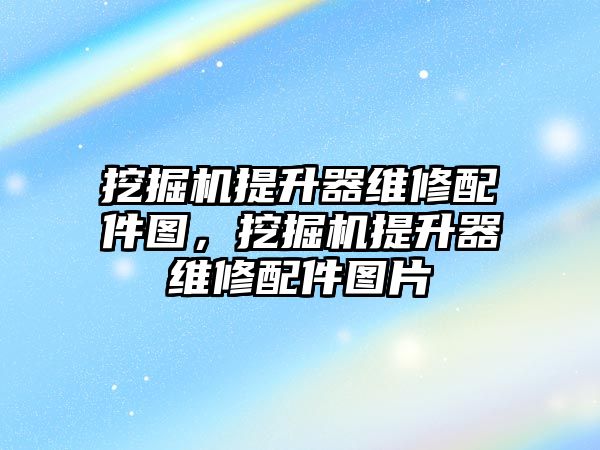 挖掘机提升器维修配件图，挖掘机提升器维修配件图片